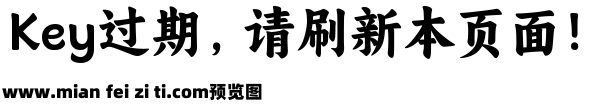 Key过期，请刷新本页面！

www.mian fei zi ti.com预览图